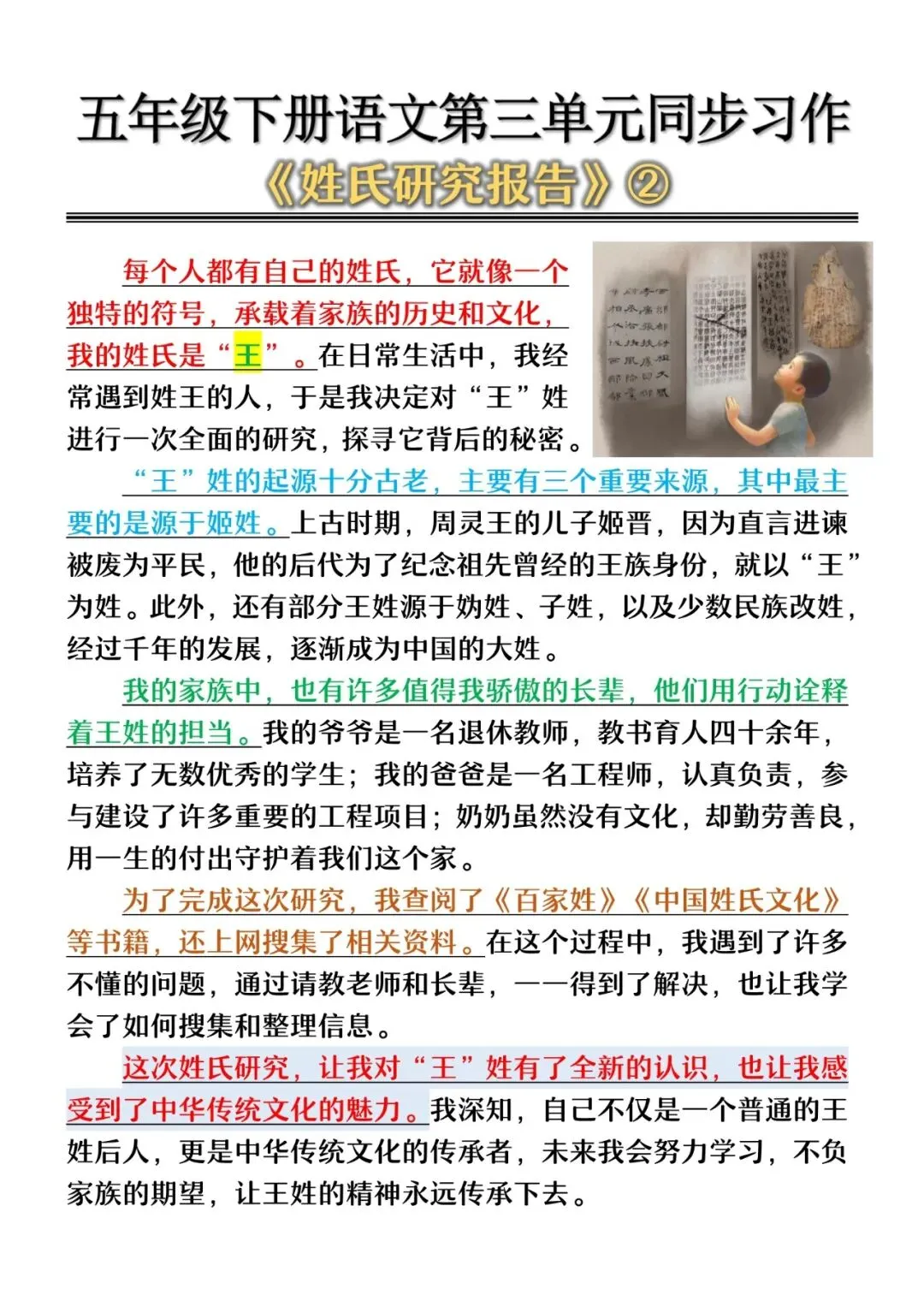 五年级下册语文第三单元同步习作

《姓氏研究报告》②

每个人都有自己的姓氏，它就像一个独特的符号，承载着家族的历史和文化，我的姓氏是“王”。在日常生活中，我经常遇到姓王的人，于是我决定对“王”姓进行一次全面的研究，探寻它背后的秘密。

“王”姓的起源十分古老，主要有三个重要来源，其中最主要的是源于姬姓。上古时期，周灵王的儿子姬晋，因为直言进谏被废为平民，他的后代为了纪念祖先曾经的王族身份，就以“王”为姓。此外，还有部分王姓源于妫姓、子姓，以及少数民族改姓，经过千年的发展，逐渐成为中国的大姓。

我的家族中，也有许多值得我骄傲的长辈，他们用行动诠释着王姓的担当。我的爷爷是一名退休教师，教书育人四十余年，培养了无数优秀的学生；我的爸爸是一名工程师，认真负责，参与建设了许多重要的工程项目；奶奶虽然没有文化，却勤劳善良，用一生的付出守护着我们这个家。

为了完成这次研究，我查阅了《百家姓》《中国姓氏文化》等书籍，还上网搜集了相关资料。在这个过程中，我遇到了许多不懂的问题，通过请教老师和长辈，一一得到了解决，也让我学会了如何搜集和整理信息。

这次姓氏研究，让我对“王”姓有了全新的认识，也让我感受到了中华传统文化的魅力。我深知，自己不仅是一个普通的王姓后人，更是中华传统文化的传承者，未来我会努力学习，不负家族的期望，让王姓的精神永远传承下去。